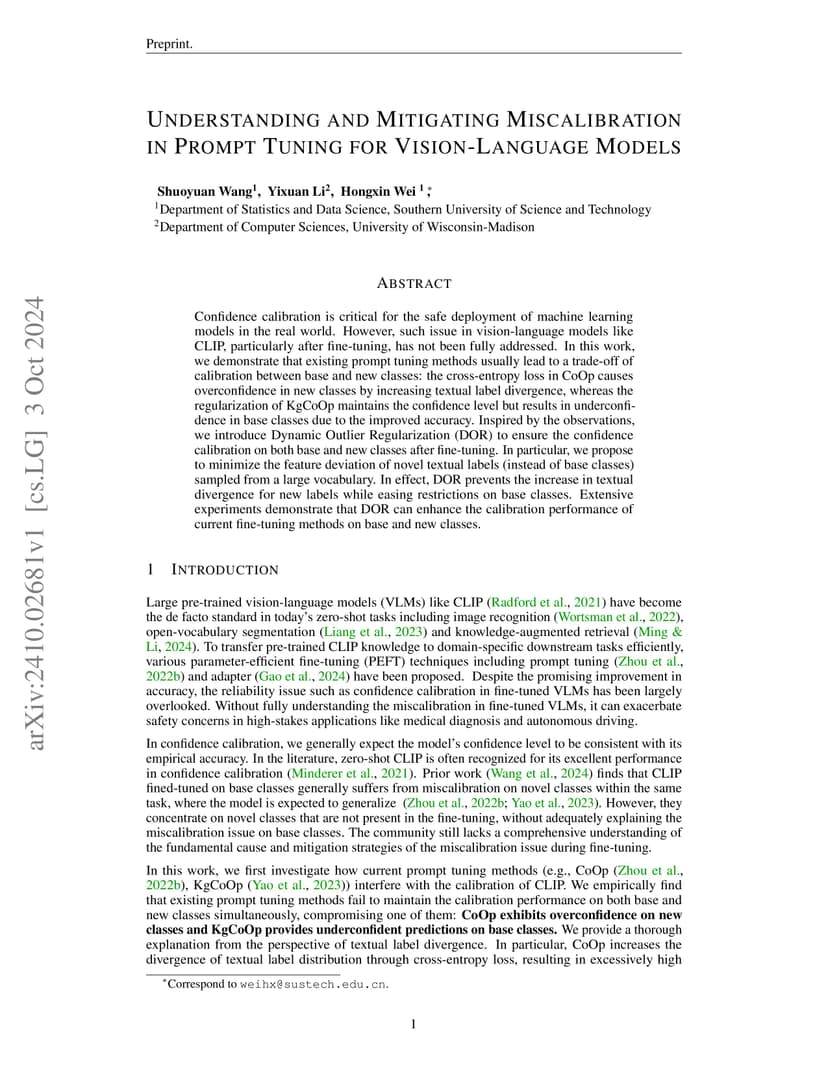 Preprint.

UNDERSTANDING AND MITIGATING MISCALIBRATION IN PROMPT TUNING FOR VISION-LANGUAGE MODELS

Shuoyuan Wang$^1$, Yixuan Li$^2$, Hongxin Wei $^1$ $^*$

$^1$Department of Statistics and Data Science, Southern University of Science and Technology
$^2$Department of Computer Sciences, University of Wisconsin-Madison

arXiv:2410.02681v1 [cs.LG] 3 Oct 2024

ABSTRACT

Confidence calibration is critical for the safe deployment of machine learning models in the real world. However, such issue in vision-language models like CLIP, particularly after fine-tuning, has not been fully addressed. In this work, we demonstrate that existing prompt tuning methods usually lead to a trade-off of calibration between base and new classes: the cross-entropy loss in CoOp causes overconfidence in new classes by increasing textual label divergence, whereas the regularization of KgCoOp maintains the confidence level but results in underconfidence in base classes due to the improved accuracy. Inspired by the observations, we introduce Dynamic Outlier Regularization (DOR) to ensure the confidence calibration on both base and new classes after fine-tuning. In particular, we propose to minimize the feature deviation of novel textual labels (instead of base classes) sampled from a large vocabulary. In effect, DOR prevents the increase in textual divergence for new labels while easing restrictions on base classes. Extensive experiments demonstrate that DOR can enhance the calibration performance of current fine-tuning methods on base and new classes.

1 INTRODUCTION

Large pre-trained vision-language models (VLMs) like CLIP (Radford et al., 2021) have become the de facto standard in today's zero-shot tasks including image recognition (Wortsman et al., 2022), open-vocabulary segmentation (Liang et al., 2023) and knowledge-augmented retrieval (Ming & Li, 2024). To transfer pre-trained CLIP knowledge to domain-specific downstream tasks efficiently, various parameter-efficient fine-tuning (PEFT) techniques including prompt tuning (Zhou et al., 2022b) and adapter (Gao et al., 2024) have been proposed. Despite the promising improvement in accuracy, the reliability issue such as confidence calibration in fine-tuned VLMs has been largely overlooked. Without fully understanding the miscalibration in fine-tuned VLMs, it can exacerbate safety concerns in high-stakes applications like medical diagnosis and autonomous driving.

In confidence calibration, we generally expect the model's confidence level to be consistent with its empirical accuracy. In the literature, zero-shot CLIP is often recognized for its excellent performance in confidence calibration (Minderer et al., 2021). Prior work (Wang et al., 2024) finds that CLIP fined-tuned on base classes generally suffers from miscalibration on novel classes within the same task, where the model is expected to generalize (Zhou et al., 2022b; Yao et al., 2023). However, they concentrate on novel classes that are not present in the fine-tuning, without adequately explaining the miscalibration issue on base classes. The community still lacks a comprehensive understanding of the fundamental cause and mitigation strategies of the miscalibration issue during fine-tuning.

In this work, we first investigate how current prompt tuning methods (e.g., CoOp (Zhou et al., 2022b), KgCoOp (Yao et al., 2023)) interfere with the calibration of CLIP. We empirically find that existing prompt tuning methods fail to maintain the calibration performance on both base and new classes simultaneously, compromising one of them: CoOp exhibits overconfidence on new classes and KgCoOp provides underconfident predictions on base classes. We provide a thorough explanation from the perspective of textual label divergence. In particular, CoOp increases the divergence of textual label distribution through cross-entropy loss, resulting in excessively high

$^*$Correspond to weihx@sustech.edu.cn.

1